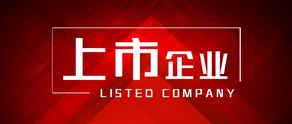 上市企业
LISTED COMPANY